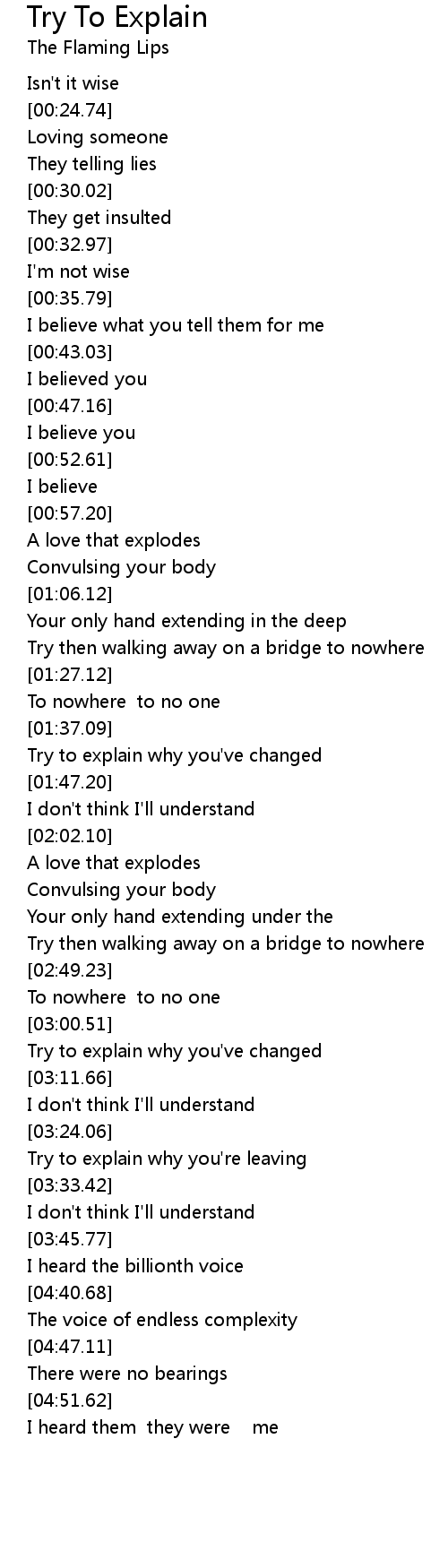 Try To Explain
The Flaming Lips

Isn't it wise
[00:24.74]
Loving someone
They telling lies
[00:30.02]
They get insulted
[00:32.97]
I'm not wise
[00:35.79]
I believe what you tell them for me
[00:43.03]
I believed you
[00:47.16]
I believe you
[00:52.61]
I believe
[00:57.20]
A love that explodes
Convulsing your body
[01:06.12]
Your only hand extending in the deep
Try then walking away on a bridge to nowhere
[01:27.12]
To nowhere to no one
[01:37.09]
Try to explain why you've changed
[01:47.20]
I don't think I'll understand
[02:02.10]
A love that explodes
Convulsing your body
Your only hand extending under the
Try then walking away on a bridge to nowhere
[02:49.23]
To nowhere to no one
[03:00.51]
Try to explain why you've changed
[03:11.66]
I don't think I'll understand
[03:24.06]
Try to explain why you're leaving
[03:33.42]
I don't think I'll understand
[03:45.77]
I heard the billionth voice
[04:40.68]
The voice of endless complexity
[04:47.11]
There were no bearings
[04:51.62]
I heard them they were me